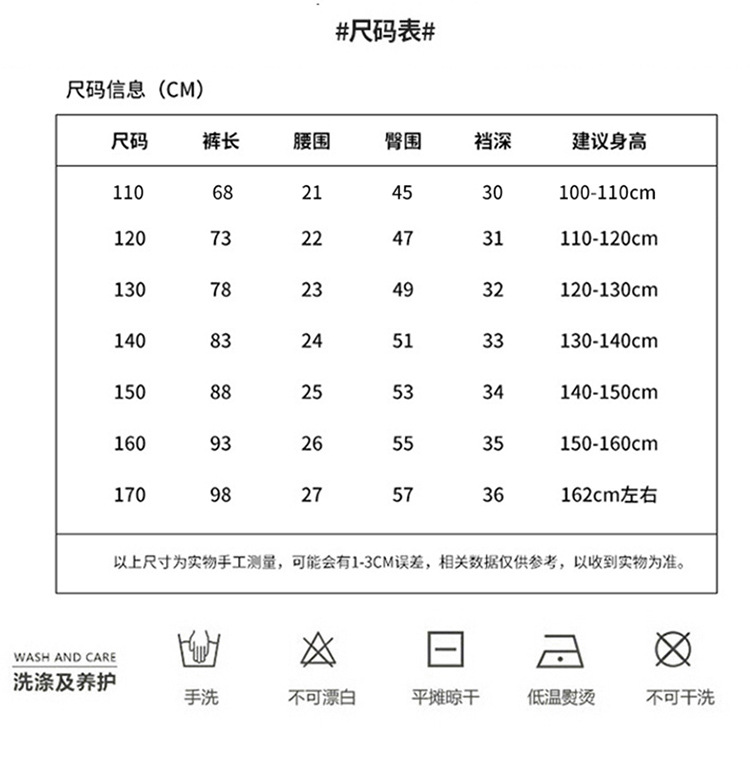 #尺码表#

尺码信息（CM）

| 尺码 | 裤长 | 腰围 | 臀围 | 裆深 | 建议身高 |
|---|---|---|---|---|---|
| 110 | 68 | 21 | 45 | 30 | 100-110cm |
| 120 | 73 | 22 | 47 | 31 | 110-120cm |
| 130 | 78 | 23 | 49 | 32 | 120-130cm |
| 140 | 83 | 24 | 51 | 33 | 130-140cm |
| 150 | 88 | 25 | 53 | 34 | 140-150cm |
| 160 | 93 | 26 | 55 | 35 | 150-160cm |
| 170 | 98 | 27 | 57 | 36 | 162cm左右 |

以上尺寸为实物手工测量，可能会有1-3CM误差，相关数据仅供参考，以收到实物为准。

WASH AND CARE
洗涤及养护

手洗 不可漂白 平摊晾干 低温熨烫 不可干洗